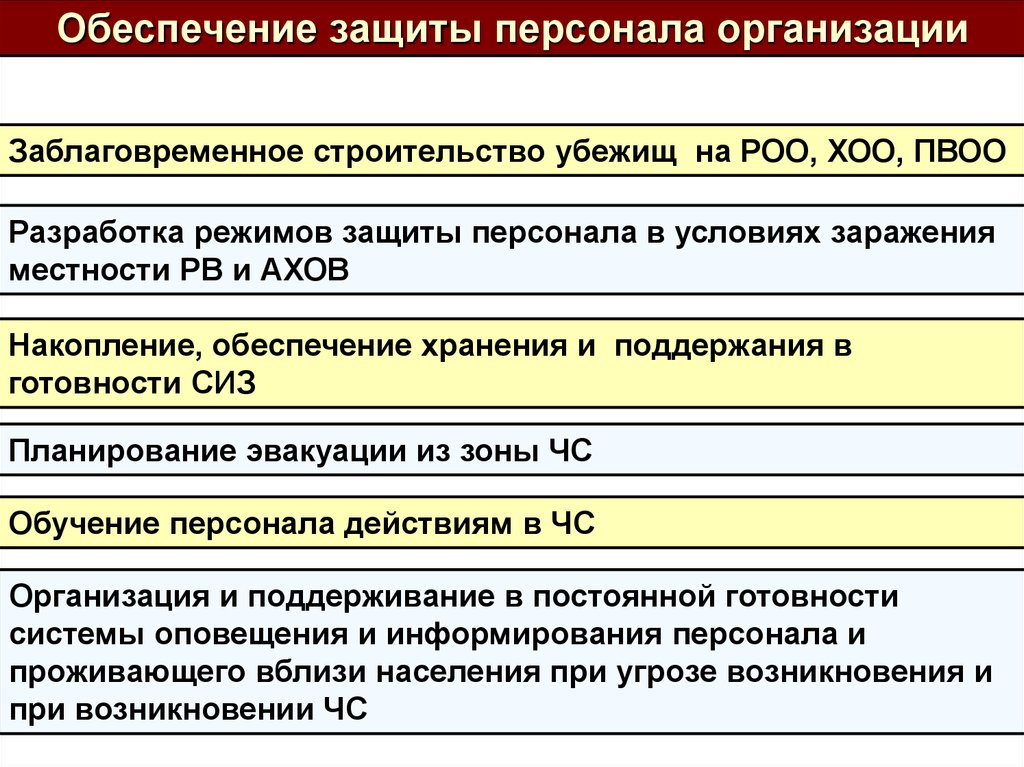 Обеспечение защиты персонала организации

Заблаговременное строительство убежищ  на РОО, ХОО, ПВОО

Разработка режимов защиты персонала в условиях заражения местности РВ и АХОВ

Накопление, обеспечение хранения и  поддержания в готовности СИЗ

Планирование эвакуации из зоны ЧС

Обучение персонала действиям в ЧС

Организация и поддерживание в постоянной готовности системы оповещения и информирования персонала и проживающего вблизи населения при угрозе возникновения и при возникновении ЧС